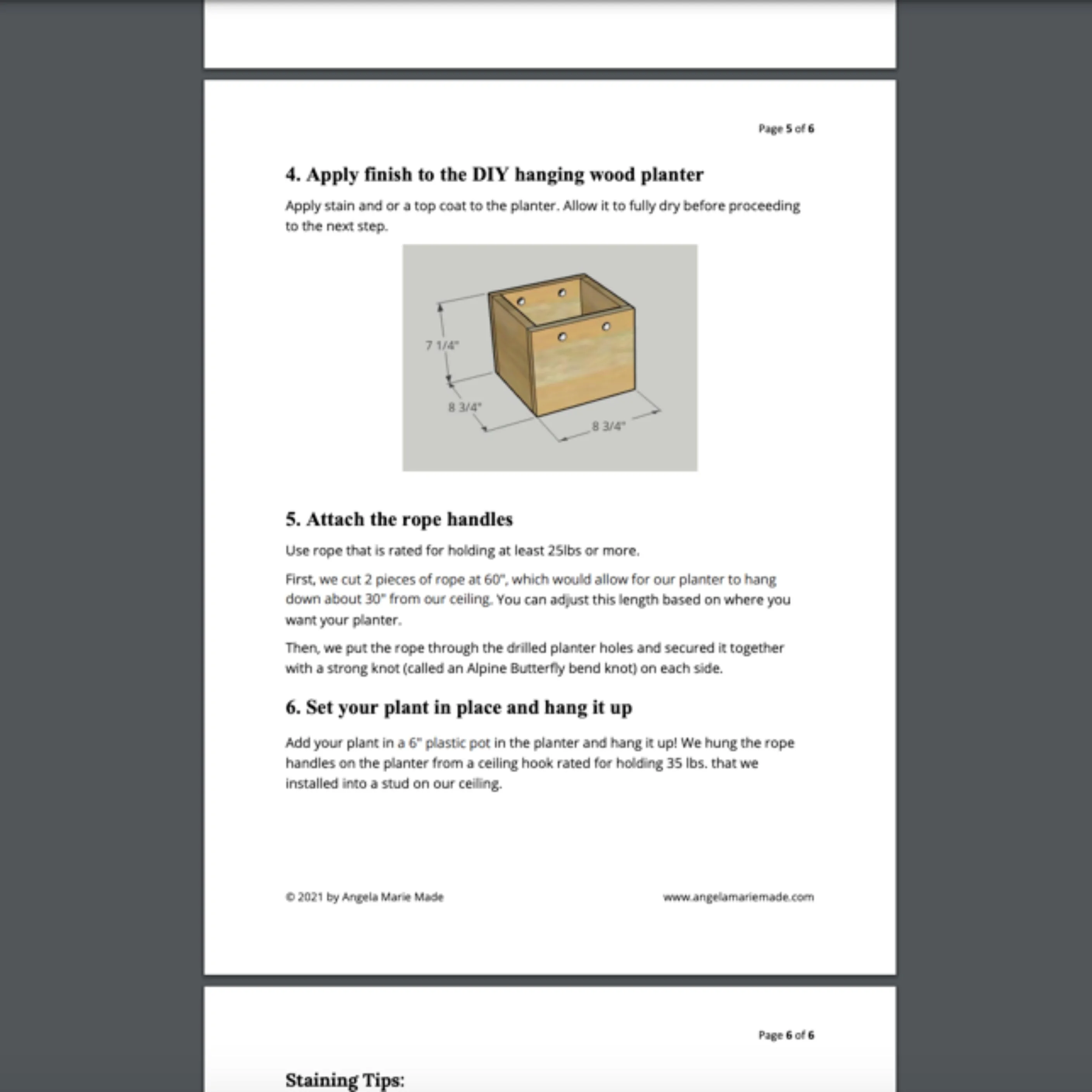 Page 5 of 6

4. Apply finish to the DIY hanging wood planter

Apply stain and or a top coat to the planter. Allow it to fully dry before proceeding to the next step.

7 1/4"

8 3/4"

8 3/4"

5. Attach the rope handles

Use rope that is rated for holding at least 25lbs or more.

First, we cut 2 pieces of rope at 60", which would allow for our planter to hang down about 30" from our ceiling. You can adjust this length based on where you want your planter.

Then, we put the rope through the drilled planter holes and secured it together with a strong knot (called an Alpine Butterfly bend knot) on each side.

6. Set your plant in place and hang it up

Add your plant in a 6" plastic pot in the planter and hang it up! We hung the rope handles on the planter from a ceiling hook rated for holding 35 lbs. that we installed into a stud on our ceiling.

© 2021 by Angela Marie Made

www.angelamariemade.com

Page 6 of 6

Staining Tips: